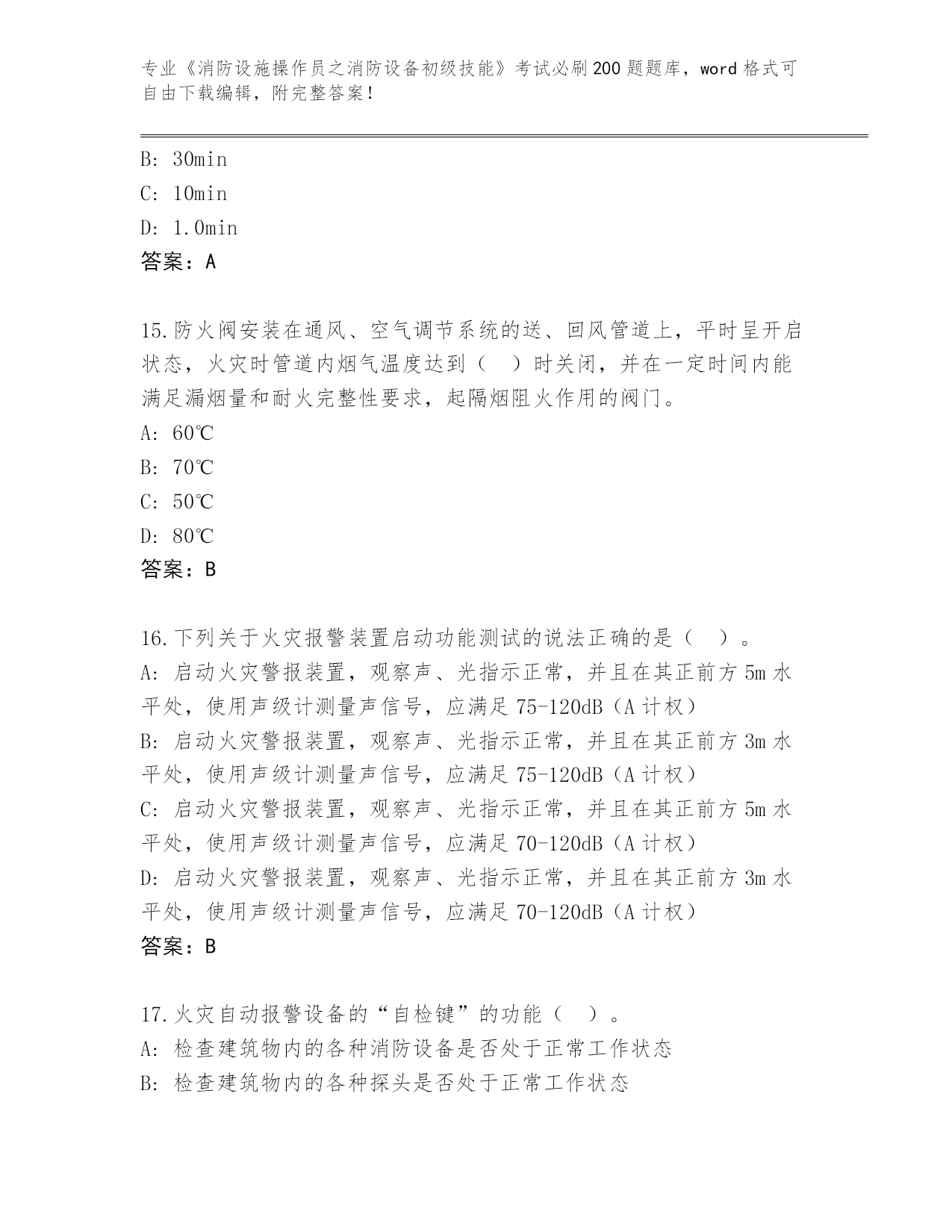 专业《消防设施操作员之消防设备初级技能》考试必刷200题题库，word格式可自由下载编辑，附完整答案！

B: 30min
C: 10min
D: 1.0min
答案：A

15.防火阀安装在通风、空气调节系统的送、回风管道上，平时呈开启状态，火灾时管道内烟气温度达到（　）时关闭，并在一定时间内能满足漏烟量和耐火完整性要求，起隔烟阻火作用的阀门。
A: 60℃
B: 70℃
C: 50℃
D: 80℃
答案：B

16.下列关于火灾报警装置启动功能测试的说法正确的是（　）。
A: 启动火灾警报装置，观察声、光指示正常，并且在其正前方5m水平处，使用声级计测量声信号，应满足75-120dB（A计权）
B: 启动火灾警报装置，观察声、光指示正常，并且在其正前方3m水平处，使用声级计测量声信号，应满足75-120dB（A计权）
C: 启动火灾警报装置，观察声、光指示正常，并且在其正前方5m水平处，使用声级计测量声信号，应满足70-120dB（A计权）
D: 启动火灾警报装置，观察声、光指示正常，并且在其正前方3m水平处，使用声级计测量声信号，应满足70-120dB（A计权）
答案：B

17.火灾自动报警设备的“自检键”的功能（　）。
A: 检查建筑物内的各种消防设备是否处于正常工作状态
B: 检查建筑物内的各种探头是否处于正常工作状态